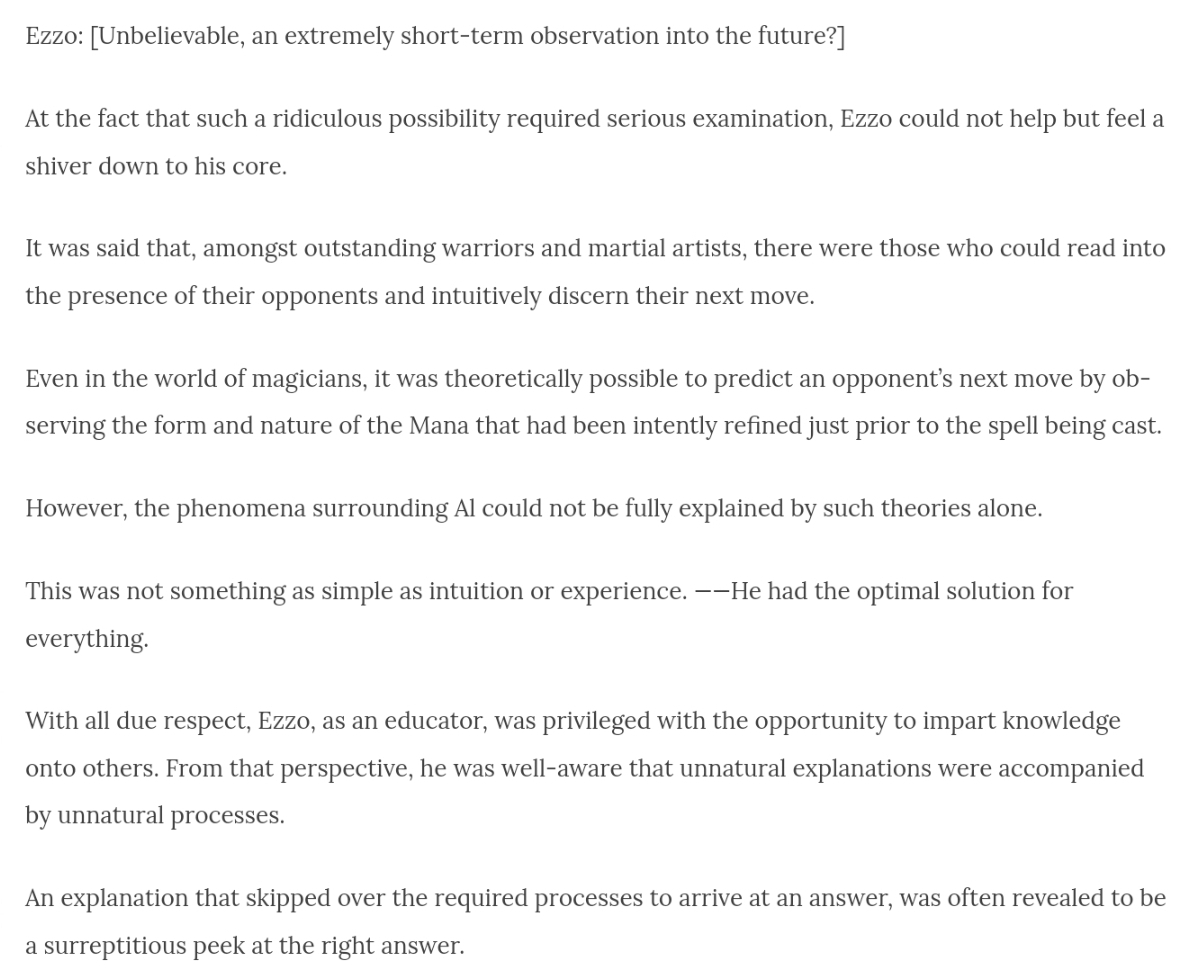 Ezzo: [Unbelievable, an extremely short-term observation into the future?]

At the fact that such a ridiculous possibility required serious examination, Ezzo could not help but feel a shiver down to his core.

It was said that, amongst outstanding warriors and martial artists, there were those who could read into the presence of their opponents and intuitively discern their next move.

Even in the world of magicians, it was theoretically possible to predict an opponent's next move by observing the form and nature of the Mana that had been intently refined just prior to the spell being cast.

However, the phenomena surrounding Al could not be fully explained by such theories alone.

This was not something as simple as intuition or experience. ——He had the optimal solution for everything.

With all due respect, Ezzo, as an educator, was privileged with the opportunity to impart knowledge onto others. From that perspective, he was well-aware that unnatural explanations were accompanied by unnatural processes.

An explanation that skipped over the required processes to arrive at an answer, was often revealed to be a surreptitious peek at the right answer.